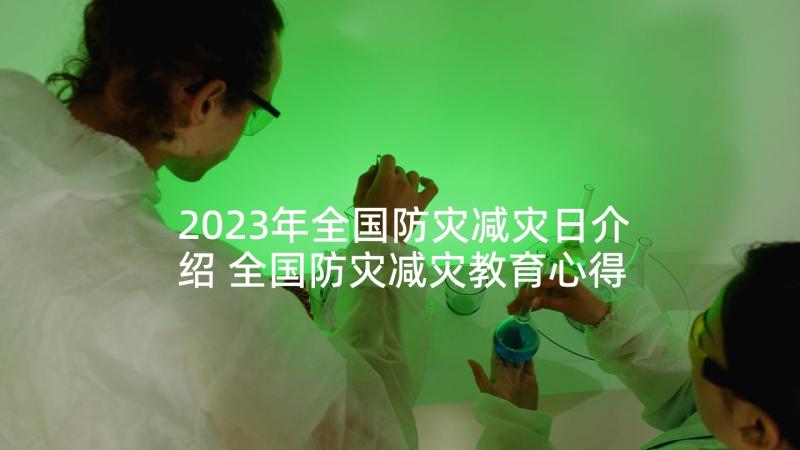 2023年全国防灾减灾日介绍 全国防灾减灾教育心得